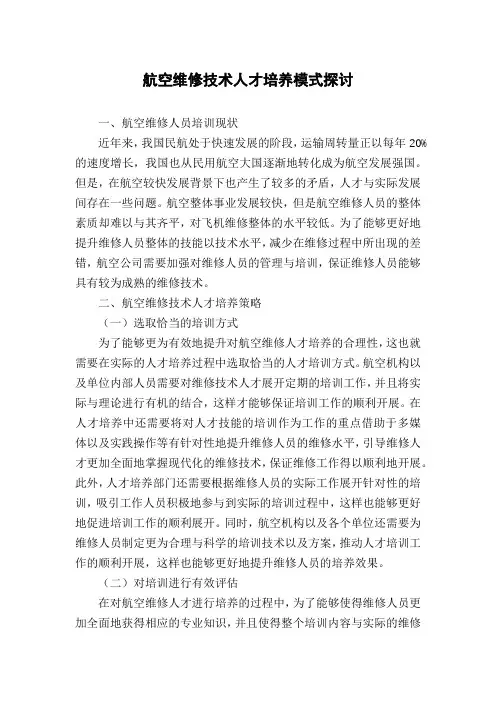 航空维修技术人才培养模式探讨

一、航空维修人员培训现状

近年来，我国民航处于快速发展的阶段，运输周转量正以每年 20%的速度增长，我国也从民用航空大国逐渐地转化成为航空发展强国。但是，在航空较快发展背景下也产生了较多的矛盾，人才与实际发展间存在一些问题。航空整体事业发展较快，但是航空维修人员的整体素质却难以与其齐平，对飞机维修整体的水平较低。为了能够更好地提升维修人员整体的技能以技术水平，减少在维修过程中所出现的差错，航空公司需要加强对维修人员的管理与培训，保证维修人员能够具有较为成熟的维修技术。

二、航空维修技术人才培养策略

（一）选取恰当的培训方式

为了能够更为有效地提升对航空维修人才培养的合理性，这也就需要在实际的人才培养过程中选取恰当的人才培训方式。航空机构以及单位内部人员需要对维修技术人才展开定期的培训工作，并且将实际与理论进行有机的结合，这样才能够保证培训工作的顺利开展。在人才培养中还需要将对人才技能的培训作为工作的重点借助于多媒体以及实践操作等有针对性地提升维修人员的维修水平，引导维修人才更加全面地掌握现代化的维修技术，保证维修工作得以顺利地开展。此外，人才培养部门还需要根据维修人员的实际工作展开针对性的培训，吸引工作人员积极地参与到实际的培训过程中，这样也能够更好地促进培训工作的顺利展开。同时，航空机构以及各个单位还需要为维修人员制定更为合理与科学的培训技术以及方案，推动人才培训工作的顺利开展，这样也能够更好地提升维修人员的培养效果。

（二）对培训进行有效评估

在对航空维修人才进行培养的过程中，为了能够使得维修人员更加全面地获得相应的专业知识，并且使得整个培训内容与实际的维修